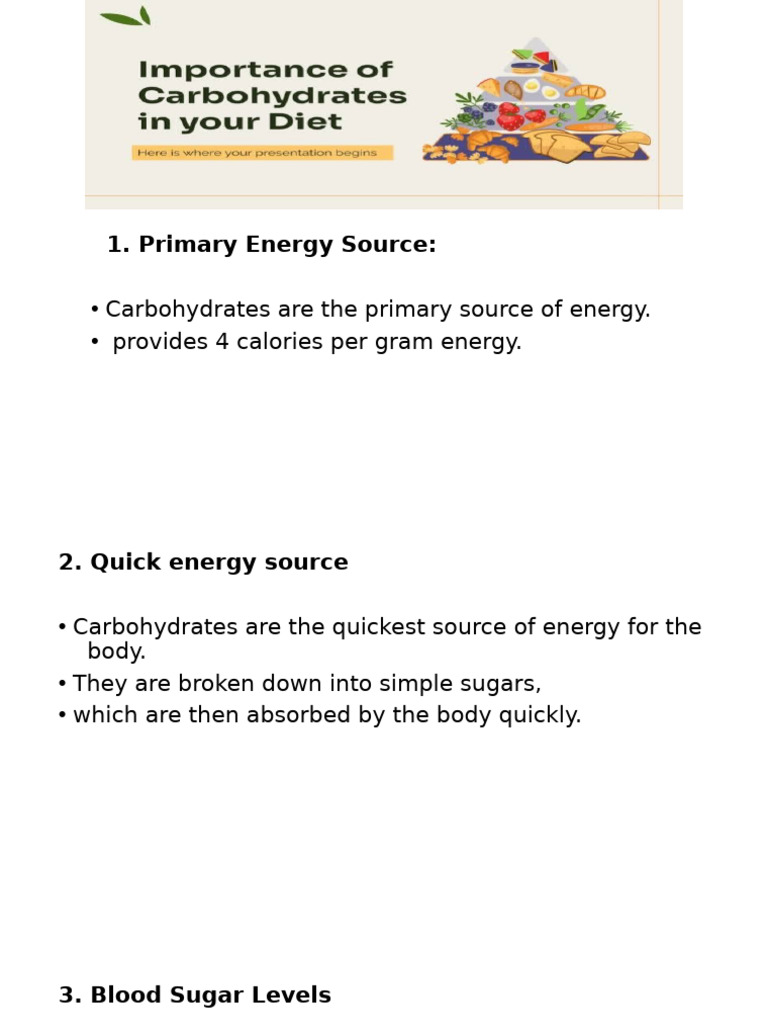 Importance of Carbohydrates in your Diet

Here is where your presentation begins

1. Primary Energy Source:

• Carbohydrates are the primary source of energy.
• provides 4 calories per gram energy.

2. Quick energy source

• Carbohydrates are the quickest source of energy for the body.
• They are broken down into simple sugars,
• which are then absorbed by the body quickly.

3. Blood Sugar Levels